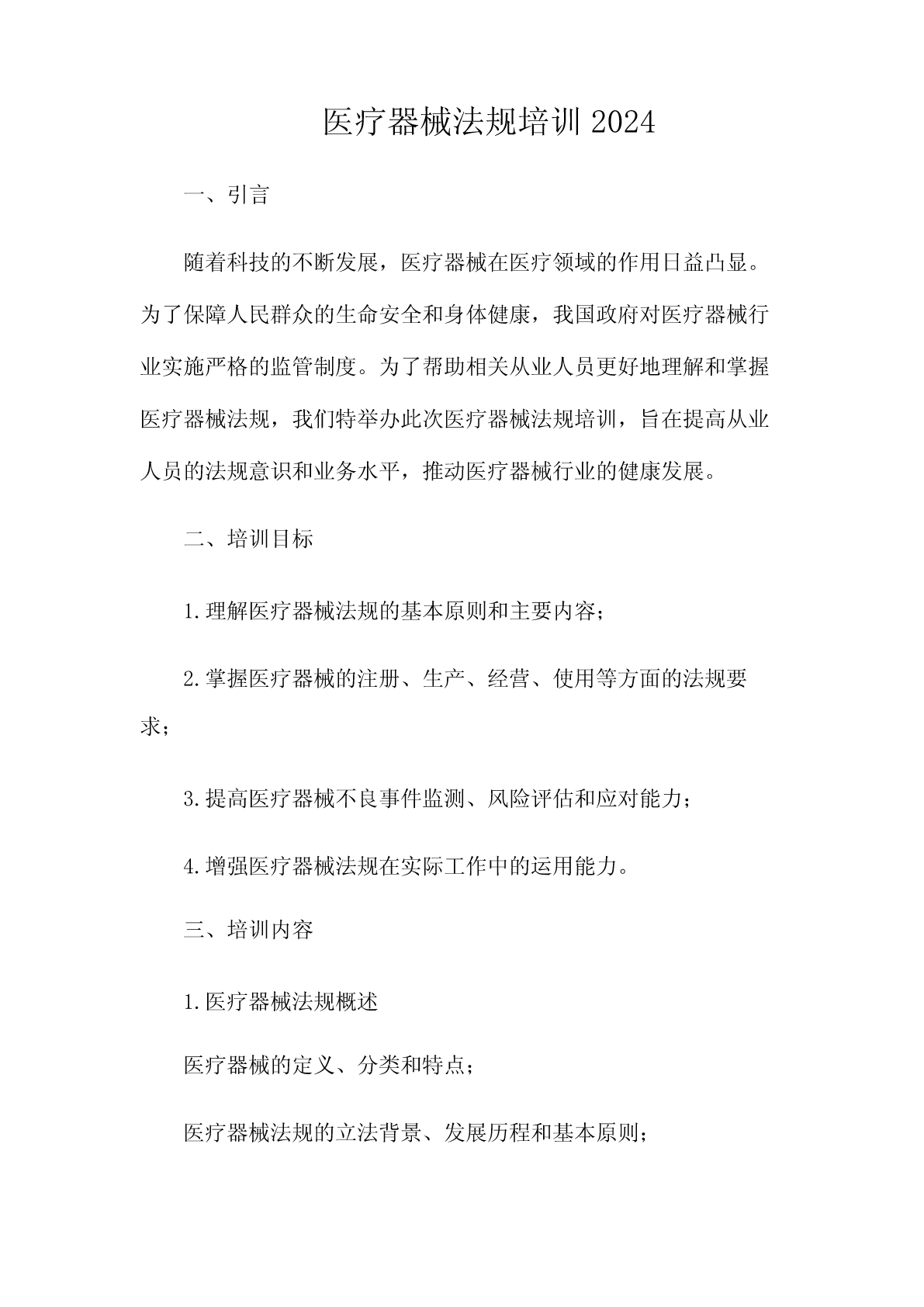 医疗器械法规培训2024

一、引言

随着科技的不断发展，医疗器械在医疗领域的作用日益凸显。为了保障人民群众的生命安全和身体健康，我国政府对医疗器械行业实施严格的监管制度。为了帮助相关从业人员更好地理解和掌握医疗器械法规，我们特举办此次医疗器械法规培训，旨在提高从业人员的法规意识和业务水平，推动医疗器械行业的健康发展。

二、培训目标

1.理解医疗器械法规的基本原则和主要内容；

2.掌握医疗器械的注册、生产、经营、使用等方面的法规要求；

3.提高医疗器械不良事件监测、风险评估和应对能力；

4.增强医疗器械法规在实际工作中的运用能力。

三、培训内容

1.医疗器械法规概述

医疗器械的定义、分类和特点；

医疗器械法规的立法背景、发展历程和基本原则；